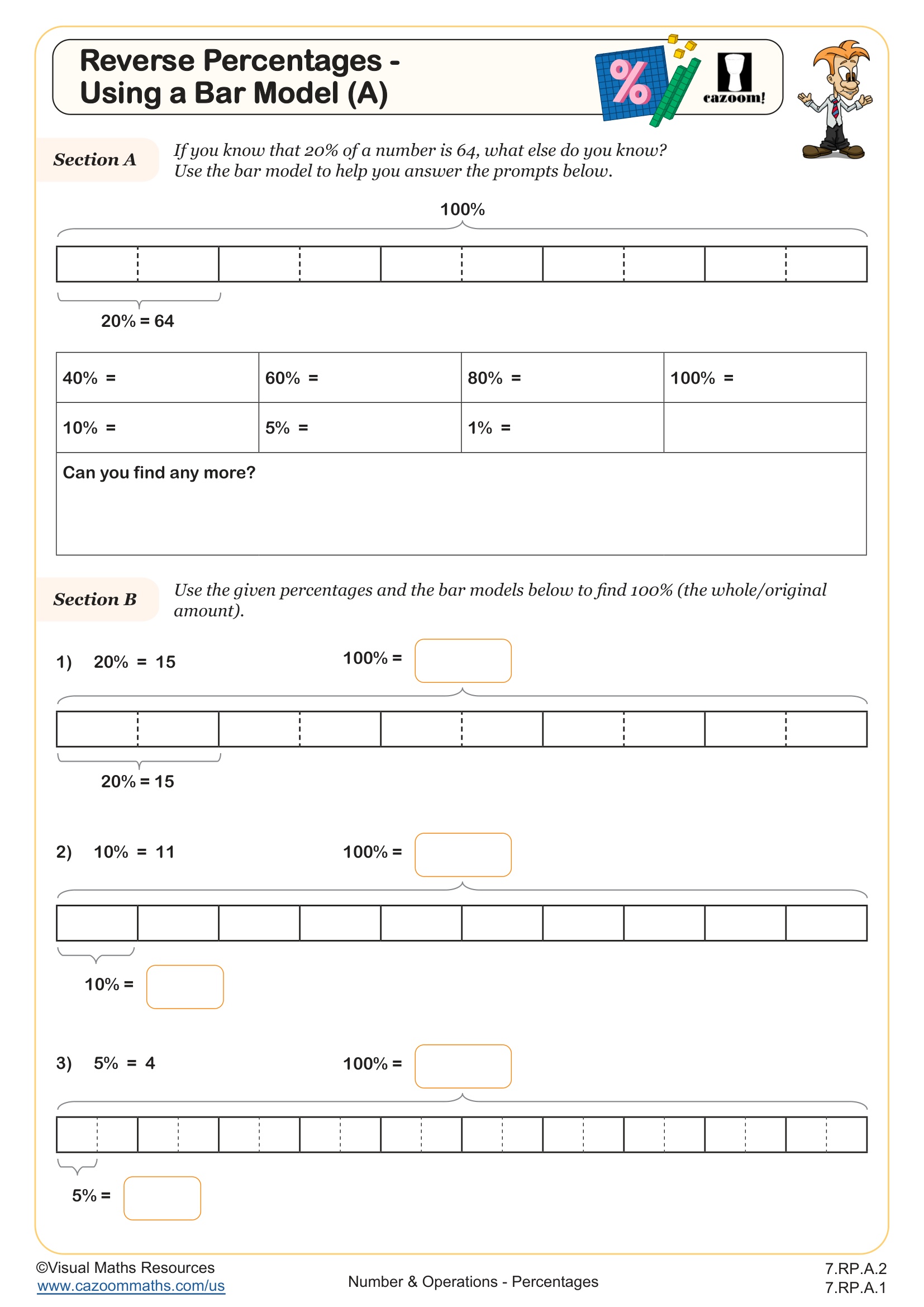 Reverse Percentages - Using a Bar Model (A)

%

cazoom!

Section A

If you know that 20% of a number is 64, what else do you know? Use the bar model to help you answer the prompts below.

100%

20% = 64

| 40% = | 60% = | 80% = | 100% = |
|---|---|---|---|
| 10% = | 5% = | 1% = | |

Can you find any more?

Section B

Use the given percentages and the bar models below to find 100% (the whole/original amount).

1) 20% = 15

100% =

20% = 15

2) 10% = 11

100% =

10% =

3) 5% = 4

100% =

5% =

©Visual Maths Resources
www.cazoommaths.com/us

Number & Operations - Percentages

7.RP.A.2
7.RP.A.1